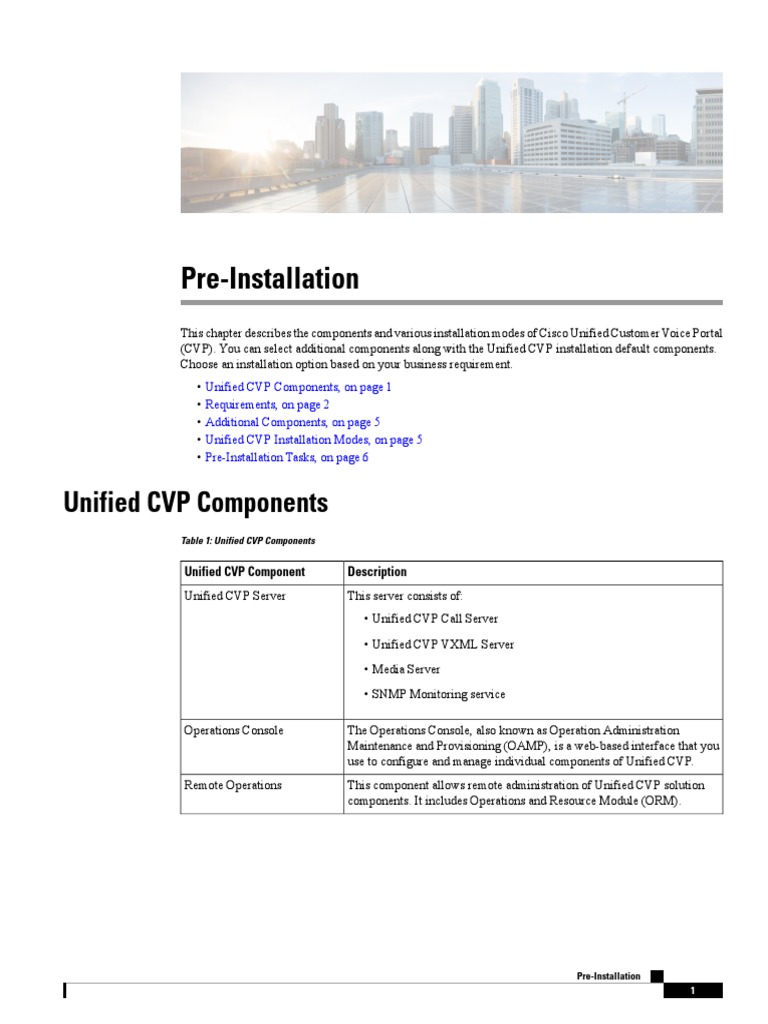 Pre-Installation

This chapter describes the components and various installation modes of Cisco Unified Customer Voice Portal (CVP). You can select additional components along with the Unified CVP installation default components. Choose an installation option based on your business requirement.

• Unified CVP Components, on page 1
• Requirements, on page 2
• Additional Components, on page 5
• Unified CVP Installation Modes, on page 5
• Pre-Installation Tasks, on page 6

Unified CVP Components

Table 1: Unified CVP Components

| Unified CVP Component | Description |
|---|---|
| Unified CVP Server | This server consists of: • Unified CVP Call Server • Unified CVP VXML Server • Media Server • SNMP Monitoring service |
| Operations Console | The Operations Console, also known as Operation Administration Maintenance and Provisioning (OAMP), is a web-based interface that you use to configure and manage individual components of Unified CVP. |
| Remote Operations | This component allows remote administration of Unified CVP solution components. It includes Operations and Resource Module (ORM). |

Pre-Installation

1